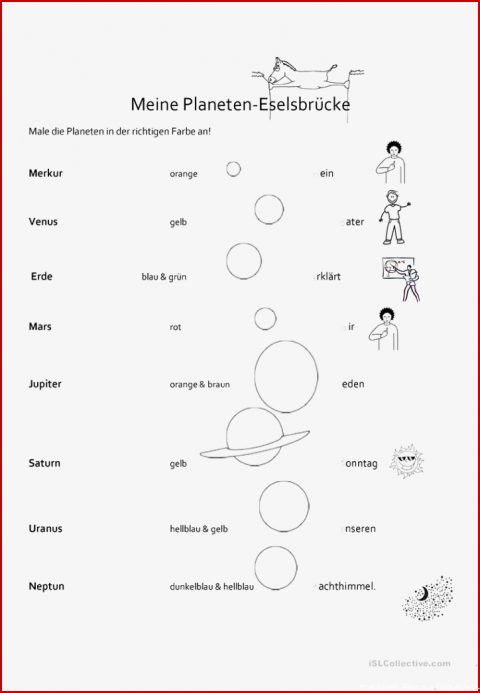 Meine Planeten-Eselsbrücke

Male die Planeten in der richtigen Farbe an!

Merkur orange ein

Venus gelb ater

Erde blau & grün rklärt

Mars rot ir

Jupiter orange & braun eden

Saturn gelb onntag

Uranus hellblau & gelb nseren

Neptun dunkelblau & hellblau achthimmel.

iSLCollective.com